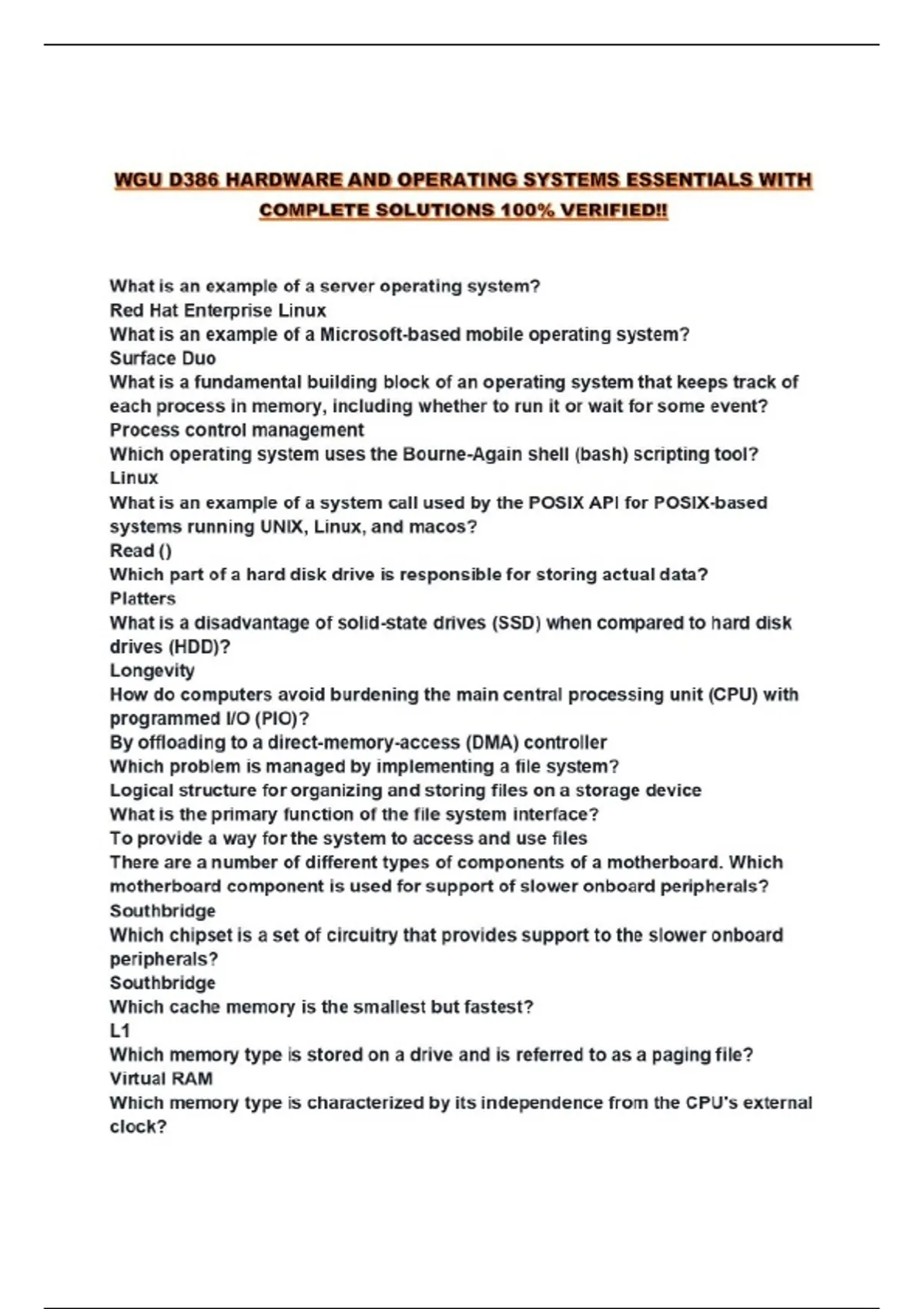 WGU D386 HARDWARE AND OPERATING SYSTEMS ESSENTIALS WITH COMPLETE SOLUTIONS 100% VERIFIED!!

What is an example of a server operating system?
Red Hat Enterprise Linux
What is an example of a Microsoft-based mobile operating system?
Surface Duo
What is a fundamental building block of an operating system that keeps track of each process in memory, including whether to run it or wait for some event?
Process control management
Which operating system uses the Bourne-Again shell (bash) scripting tool?
Linux
What is an example of a system call used by the POSIX API for POSIX-based systems running UNIX, Linux, and macos?
Read ()
Which part of a hard disk drive is responsible for storing actual data?
Platters
What is a disadvantage of solid-state drives (SSD) when compared to hard disk drives (HDD)?
Longevity
How do computers avoid burdening the main central processing unit (CPU) with programmed I/O (PIO)?
By offloading to a direct-memory-access (DMA) controller
Which problem is managed by implementing a file system?
Logical structure for organizing and storing files on a storage device
What is the primary function of the file system interface?
To provide a way for the system to access and use files
There are a number of different types of components of a motherboard. Which motherboard component is used for support of slower onboard peripherals?
Southbridge
Which chipset is a set of circuitry that provides support to the slower onboard peripherals?
Southbridge
Which cache memory is the smallest but fastest?
L1
Which memory type is stored on a drive and is referred to as a paging file?
Virtual RAM
Which memory type is characterized by its independence from the CPU's external clock?